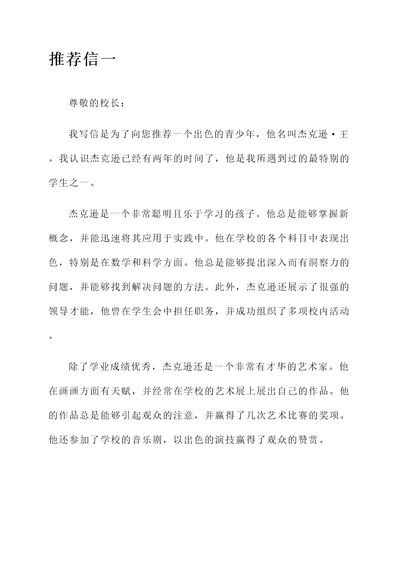 推荐信一

尊敬的校长：

我写信是为了向您推荐一个出色的青少年，他名叫杰克逊·王。我认识杰克逊已经有两年的时间了，他是我所遇到过的最特别的学生之一。

杰克逊是一个非常聪明且乐于学习的孩子。他总是能够掌握新概念，并能迅速将其应用于实践中。他在学校的各个科目中表现出色，特别是在数学和科学方面。他总是能够提出深入而有洞察力的问题，并能够找到解决问题的方法。此外，杰克逊还展示了很强的领导才能，他曾在学生会中担任职务，并成功组织了多项校内活动。

除了学业成绩优秀，杰克逊还是一个非常有才华的艺术家。他在画画方面有天赋，并经常在学校的艺术展上展出自己的作品。他的作品总是能够引起观众的注意，并赢得了几次艺术比赛的奖项。他还参加了学校的音乐剧，以出色的演技赢得了观众的赞赏。